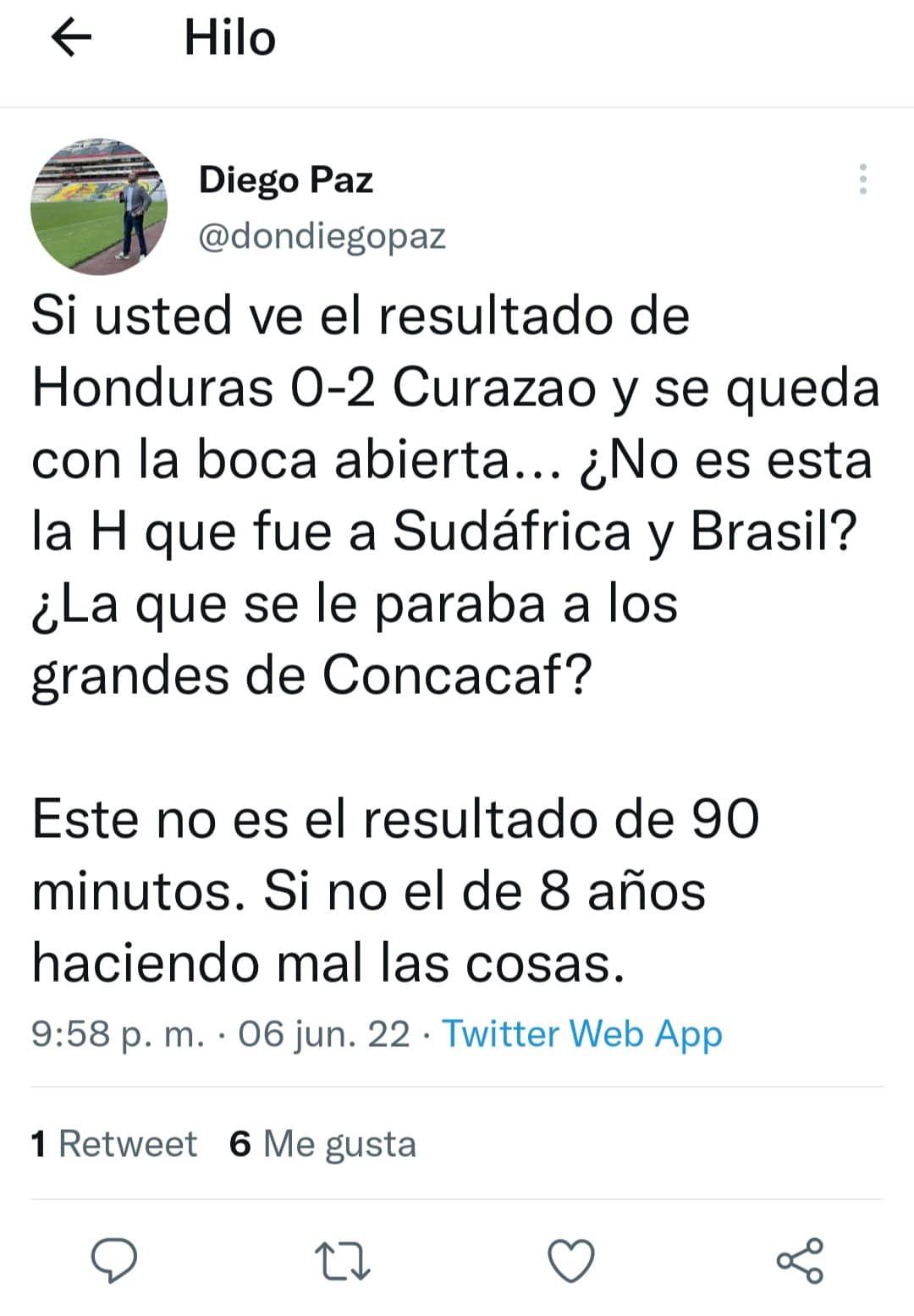 Hilo

Diego Paz
@dondiegopaz

Si usted ve el resultado de Honduras 0-2 Curazao y se queda con la boca abierta... ¿No es esta la H que fue a Sudáfrica y Brasil? ¿La que se le paraba a los grandes de Concacaf?

Este no es el resultado de 90 minutos. Si no el de 8 años haciendo mal las cosas.

9:58 p. m. · 06 jun. 22 · Twitter Web App

1 Retweet 6 Me gusta